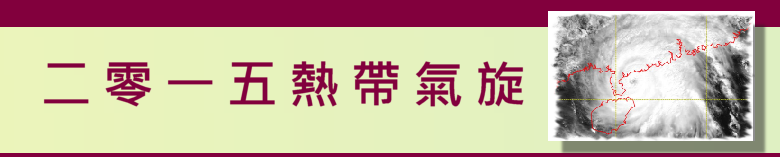 二零一五熱帶氣旋